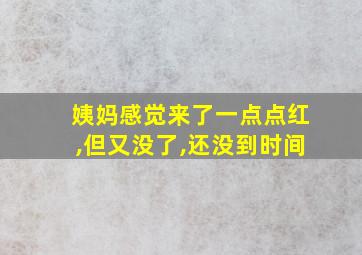 姨妈感觉来了一点点红,但又没了,还没到时间